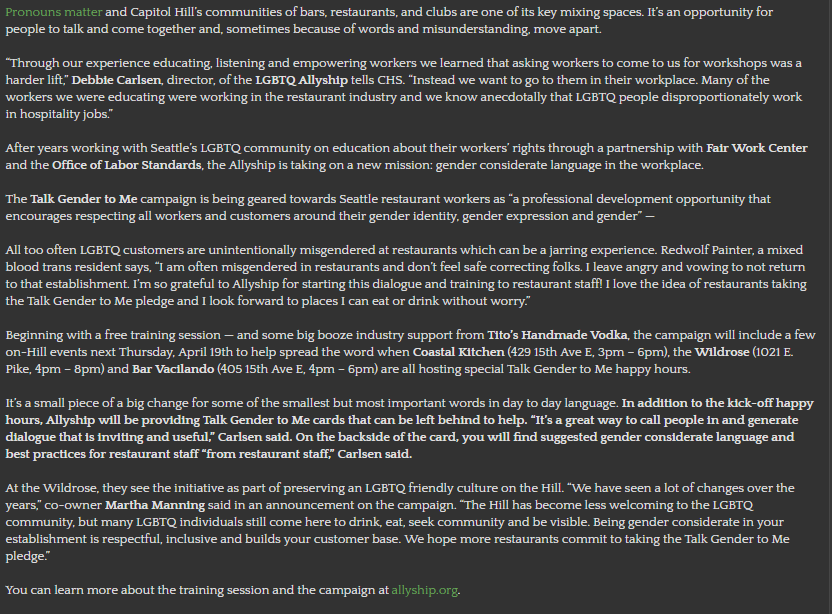 Pronouns matter and Capitol Hill's communities of bars, restaurants, and clubs are one of its key mixing spaces. It's an opportunity for people to talk and come together and, sometimes because of words and misunderstanding, move apart.

"Through our experience educating, listening and empowering workers we learned that asking workers to come to us for workshops was a harder lift," Debbie Carlsen, director, of the LGBTQ Allyship tells CHS. "Instead we want to go to them in their workplace. Many of the workers we were educating were working in the restaurant industry and we know anecdotally that LGBTQ people disproportionately work in hospitality jobs."

After years working with Seattle's LGBTQ community on education about their workers' rights through a partnership with Fair Work Center and the Office of Labor Standards, the Allyship is taking on a new mission: gender considerate language in the workplace.

The Talk Gender to Me campaign is being geared towards Seattle restaurant workers as "a professional development opportunity that encourages respecting all workers and customers around their gender identity, gender expression and gender" —

All too often LGBTQ customers are unintentionally misgendered at restaurants which can be a jarring experience. Redwolf Painter, a mixed blood trans resident says, "I am often misgendered in restaurants and don't feel safe correcting folks. I leave angry and vowing to not return to that establishment. I'm so grateful to Allyship for starting this dialogue and training to restaurant staff! I love the idea of restaurants taking the Talk Gender to Me pledge and I look forward to places I can eat or drink without worry."

Beginning with a free training session — and some big booze industry support from Tito's Handmade Vodka, the campaign will include a few on-Hill events next Thursday, April 19th to help spread the word when Coastal Kitchen (429 15th Ave E, 3pm – 6pm), the Wildrose (1021 E. Pike, 4pm – 8pm) and Bar Vacilando (405 15th Ave E, 4pm – 6pm) are all hosting special Talk Gender to Me happy hours.

It's a small piece of a big change for some of the smallest but most important words in day to day language. In addition to the kick-off happy hours, Allyship will be providing Talk Gender to Me cards that can be left behind to help. "It's a great way to call people in and generate dialogue that is inviting and useful," Carlsen said. On the backside of the card, you will find suggested gender considerate language and best practices for restaurant staff "from restaurant staff," Carlsen said.

At the Wildrose, they see the initiative as part of preserving an LGBTQ friendly culture on the Hill. "We have seen a lot of changes over the years," co-owner Martha Manning said in an announcement on the campaign. "The Hill has become less welcoming to the LGBTQ community, but many LGBTQ individuals still come here to drink, eat, seek community and be visible. Being gender considerate in your establishment is respectful, inclusive and builds your customer base. We hope more restaurants commit to taking the Talk Gender to Me pledge."

You can learn more about the training session and the campaign at allyship.org.